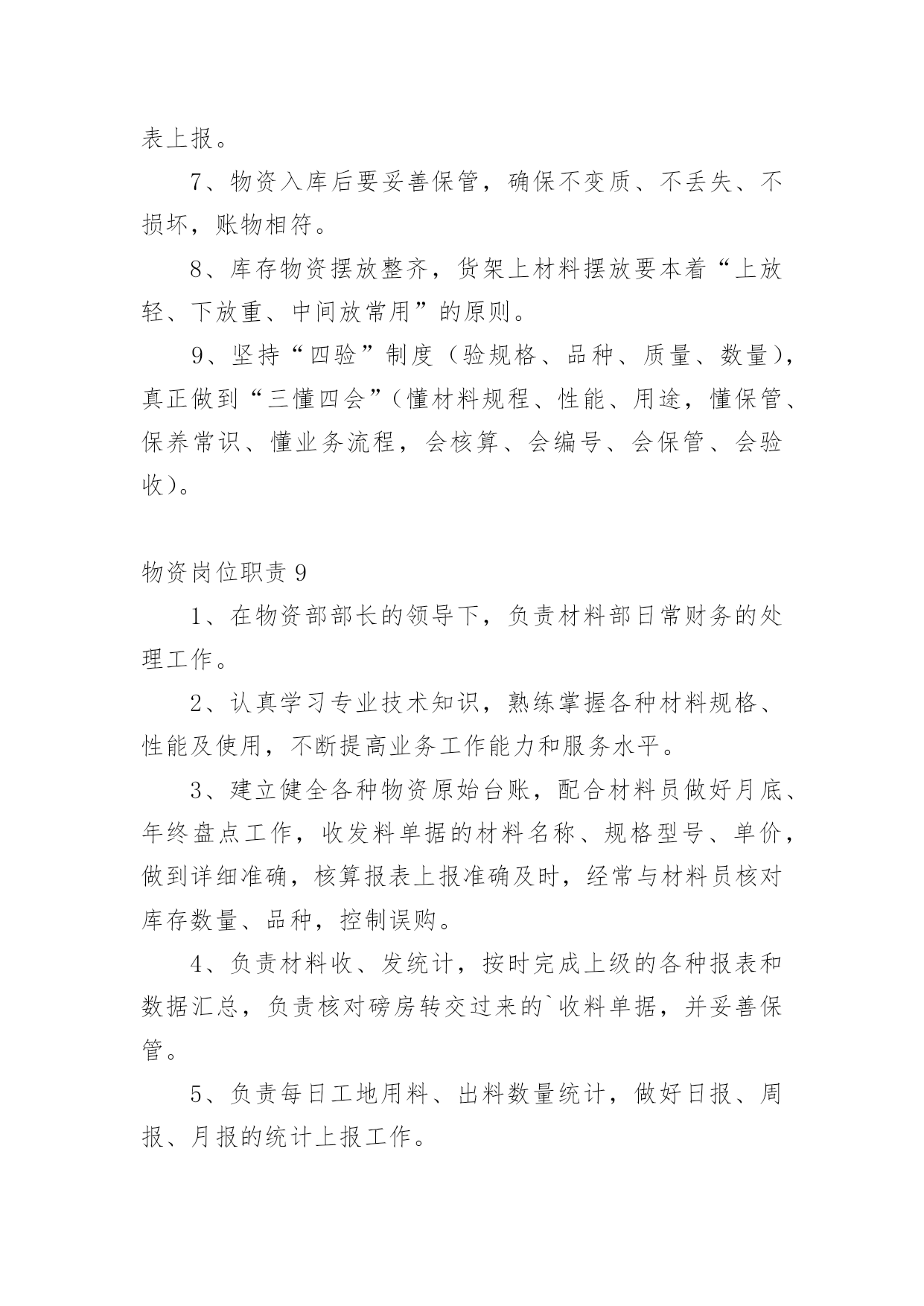 表上报。

7、物资入库后要妥善保管，确保不变质、不丢失、不损坏，账物相符。

8、库存物资摆放整齐，货架上材料摆放要本着“上放轻、下放重、中间放常用”的原则。

9、坚持“四验”制度（验规格、品种、质量、数量），真正做到“三懂四会”（懂材料规程、性能、用途，懂保管、保养常识、懂业务流程，会核算、会编号、会保管、会验收）。

物资岗位职责 9

1、在物资部部长的领导下，负责材料部日常财务的处理工作。

2、认真学习专业技术知识，熟练掌握各种材料规格、性能及使用，不断提高业务工作能力和服务水平。

3、建立健全各种物资原始台账，配合材料员做好月底、年终盘点工作，收发料单据的材料名称、规格型号、单价，做到详细准确，核算报表上报准确及时，经常与材料员核对库存数量、品种，控制误购。

4、负责材料收、发统计，按时完成上级的各种报表和数据汇总，负责核对磅房转交过来的`收料单据，并妥善保管。

5、负责每日工地用料、出料数量统计，做好日报、周报、月报的统计上报工作。